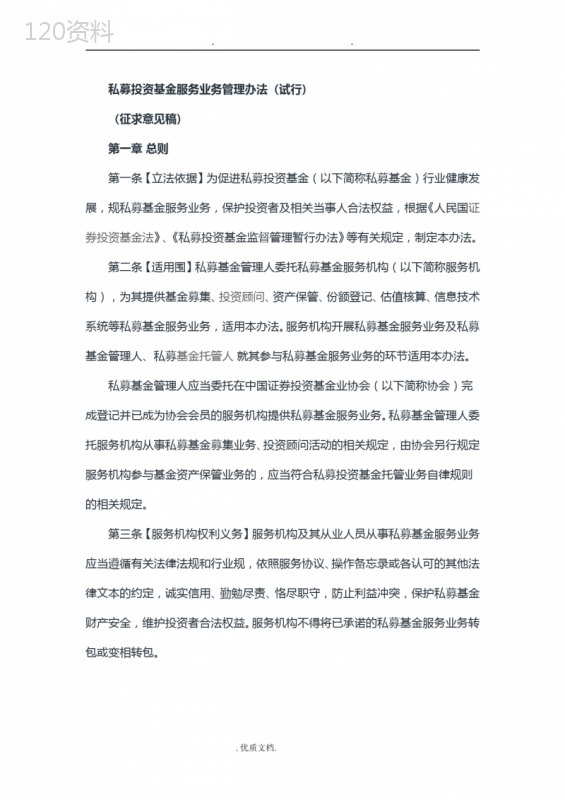 120资料

. .

私募投资基金服务业务管理办法（试行）

（征求意见稿）

第一章 总则

第一条【立法依据】为促进私募投资基金（以下简称私募基金）行业健康发展，规私募基金服务业务，保护投资者及相关当事人合法权益，根据《人民国证券投资基金法》、《私募投资基金监督管理暂行办法》等有关规定，制定本办法。

第二条【适用围】私募基金管理人委托私募基金服务机构（以下简称服务机构），为其提供基金募集、投资顾问、资产保管、份额登记、估值核算、信息技术系统等私募基金服务业务，适用本办法。服务机构开展私募基金服务业务及私募基金管理人、私募基金托管人 就其参与私募基金服务业务的环节适用本办法。

私募基金管理人应当委托在中国证券投资基金业协会（以下简称协会）完成登记并已成为协会会员的服务机构提供私募基金服务业务。私募基金管理人委托服务机构从事私募基金募集业务、投资顾问活动的相关规定，由协会另行规定服务机构参与基金资产保管业务的，应当符合私募投资基金托管业务自律规则的相关规定。

第三条【服务机构权利义务】服务机构及其从业人员从事私募基金服务业务应当遵循有关法律法规和行业规，依照服务协议、操作备忘录或各认可的其他法律文本的约定，诚实信用、勤勉尽责、恪尽职守，防止利益冲突，保护私募基金财产安全，维护投资者合法权益。服务机构不得将已承诺的私募基金服务业务转包或变相转包。

. 优质文档.